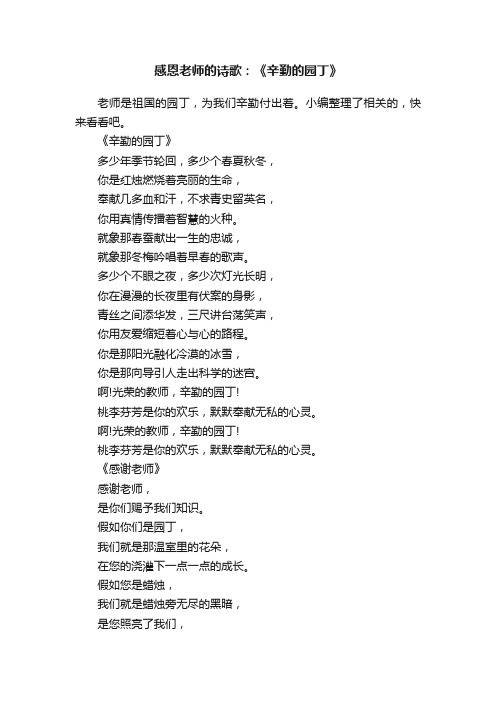 感恩老师的诗歌：《辛勤的园丁》

老师是祖国的园丁，为我们辛勤付出着。小编整理了相关的，快来看看吧。

《辛勤的园丁》

多少年季节轮回，多少个春夏秋冬，

你是红烛燃烧着亮丽的生命，

奉献几多血和汗，不求青史留英名，

你用真情传播着智慧的火种。

就象那春蚕献出一生的忠诚，

就象那冬梅吟唱着早春的歌声。

多少个不眠之夜，多少次灯光长明，

你在漫漫的长夜里有伏案的身影，

青丝之间添华发，三尺讲台荡笑声，

你用友爱缩短着心与心的路程。

你是那阳光融化冷漠的冰雪，

你是那向导引人走出科学的迷宫。

啊!光荣的教师，辛勤的园丁!

桃李芬芳是你的欢乐，默默奉献无私的心灵。

啊!光荣的教师，辛勤的园丁!

桃李芬芳是你的欢乐，默默奉献无私的心灵。

《感谢老师》

感谢老师，

是你们赐予我们知识。

假如你们是园丁，

我们就是那温室里的花朵，

在您的浇灌下一点一点的成长。

假如您是蜡烛，

我们就是蜡烛旁无尽的黑暗，

是您照亮了我们，